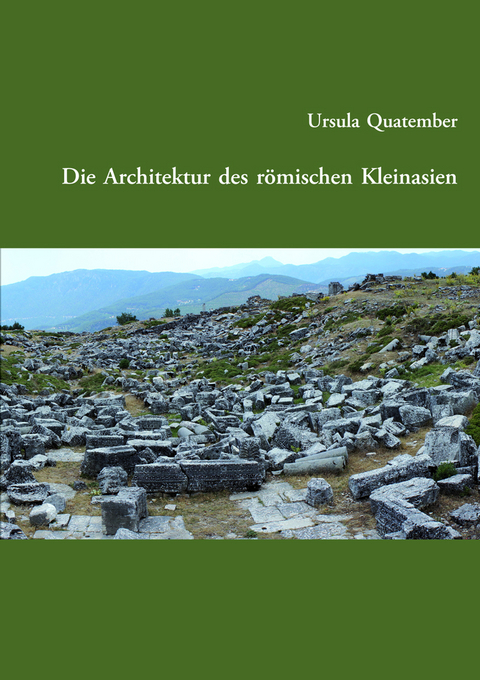 Ursula Quatember

Die Architektur des römischen Kleinasien